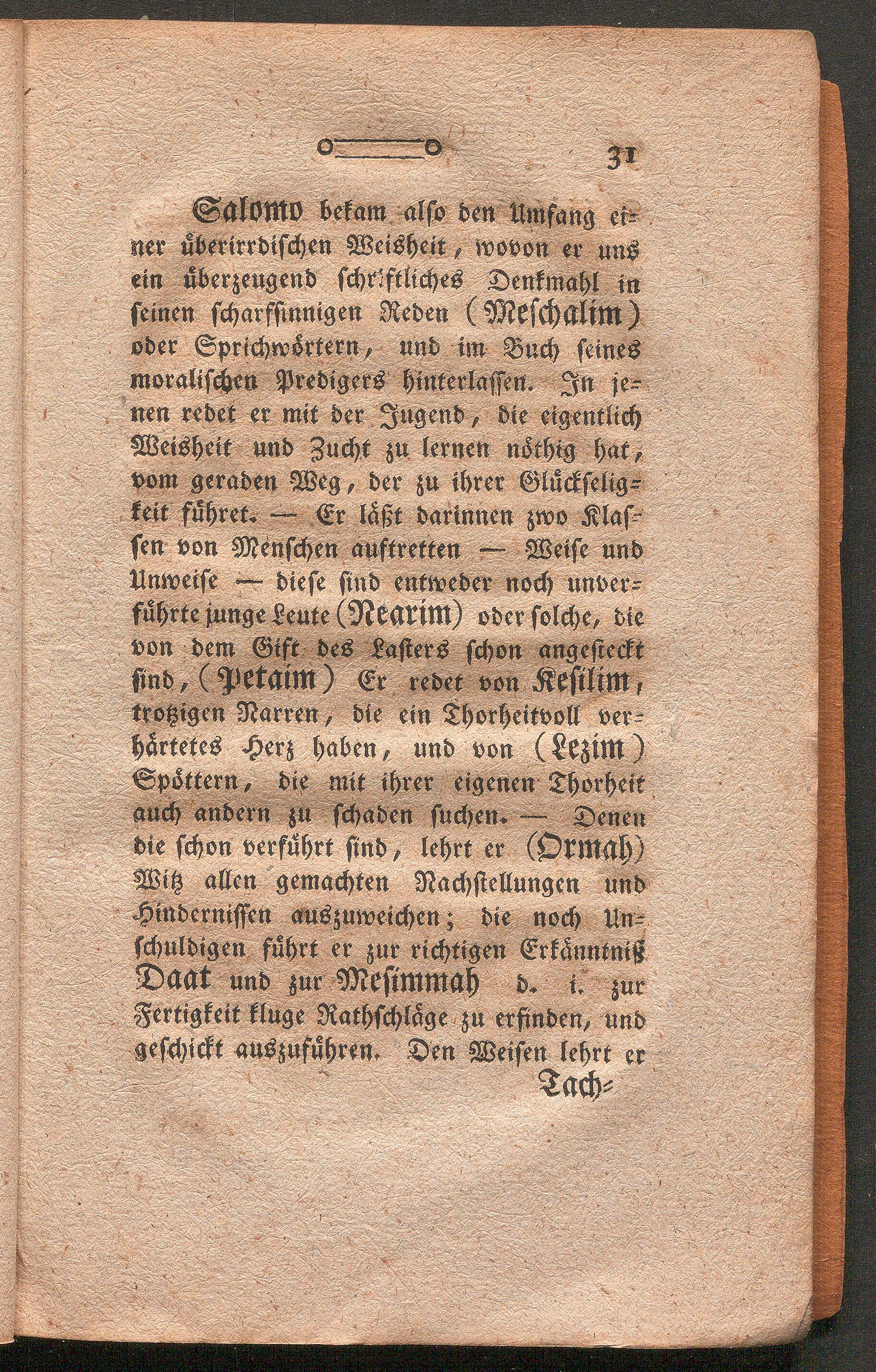 31

Salomo bekam also den Umfang einer überirrdischen Weisheit, wovon er uns ein überzeugend schriftliches Denkmahl in seinen scharfsinnigen Reden (Meschalim) oder Sprichwörtern, und im Buch seines moralischen Predigers hinterlassen. In jenen redet er mit der Jugend, die eigentlich Weisheit und Zucht zu lernen nöthig hat, vom geraden Weg, der zu ihrer Glückseligkeit führet. — Er läßt darinnen zwo Klassen von Menschen auftretten — Weise und Unweise — diese sind entweder noch unverführte junge Leute (Nearim) oder solche, die von dem Gift des Lasters schon angesteckt sind, (Petaim) Er redet von Kesilim, trotzigen Narren, die ein Thorheitvoll verhärtetes Herz haben, und von (Lezim) Spöttern, die mit ihrer eigenen Thorheit auch andern zu schaden suchen. — Denen die schon verführt sind, lehrt er (Ormah) Witz allen gemachten Nachstellungen und Hindernissen auszuweichen; die noch Unschuldigen führt er zur richtigen Erkänntniß Daat und zur Mesimmah d. i. zur Fertigkeit kluge Rathschläge zu erfinden, und geschickt auszuführen. Den Weisen lehrt er

Tach=